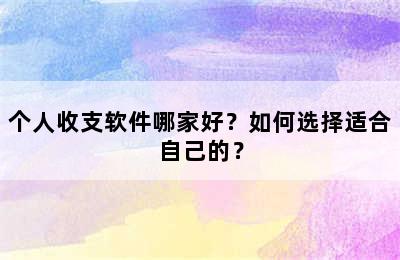 个人收支软件哪家好？如何选择适合自己的？